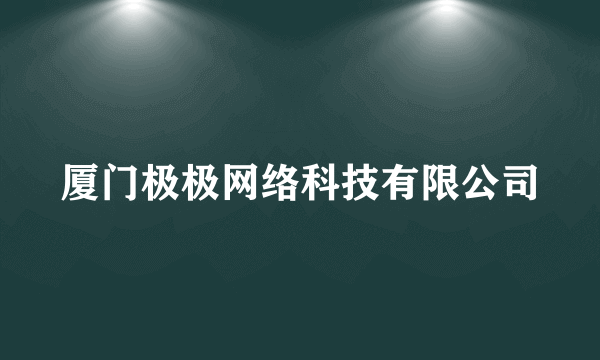 厦门极极网络科技有限公司